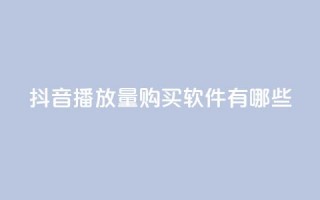 抖音播放量购买软件有哪些